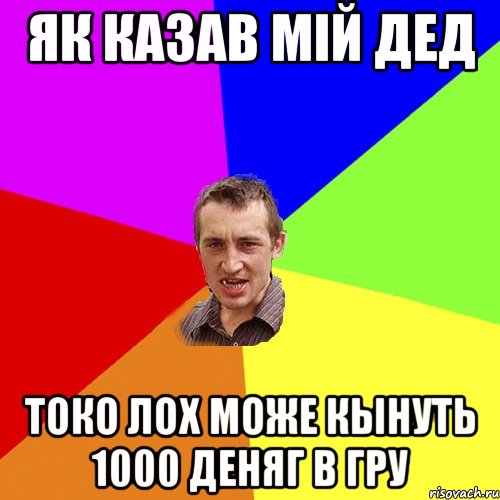 ЯК КАЗАВ МІЙ ДЕД

ТОКО ЛОХ МОЖЕ КЫНУТЬ 1000 ДЕНЯГ В ГРУ

risovach.ru